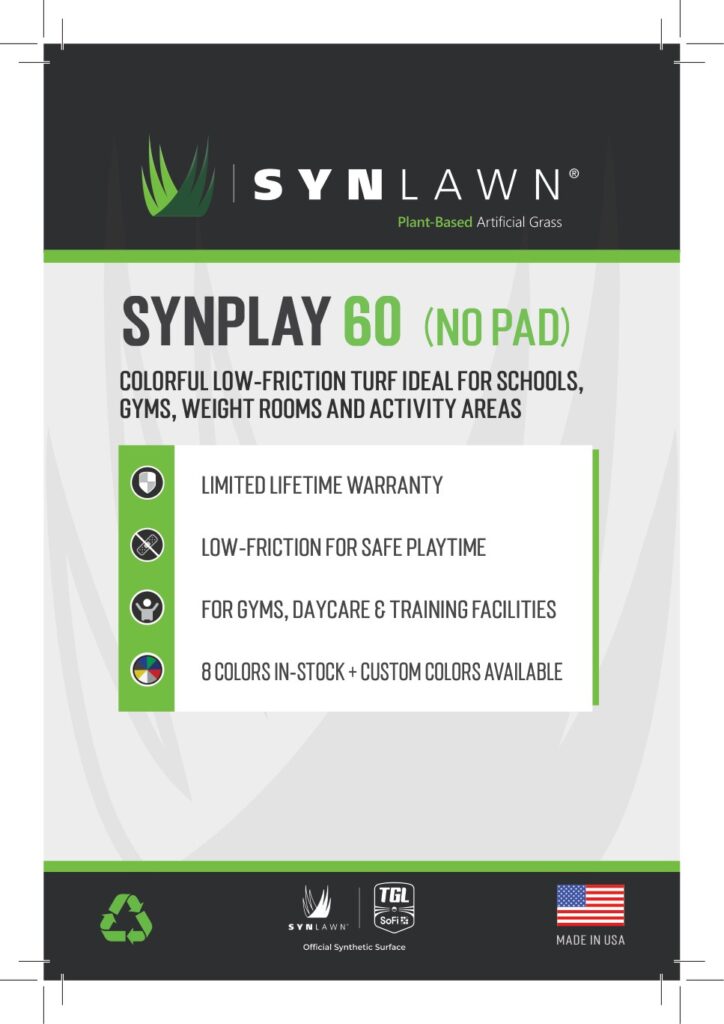 SYNLAWN®
Plant-Based Artificial Grass

SYNPLAY 60 (NO PAD)

COLORFUL LOW-FRICTION TURF IDEAL FOR SCHOOLS, GYMS, WEIGHT ROOMS AND ACTIVITY AREAS

LIMITED LIFETIME WARRANTY

LOW-FRICTION FOR SAFE PLAYTIME

FOR GYMS, DAYCARE & TRAINING FACILITIES

8 COLORS IN-STOCK + CUSTOM COLORS AVAILABLE

SYNLAWN
TGL
SoFi
Official Synthetic Surface

MADE IN USA